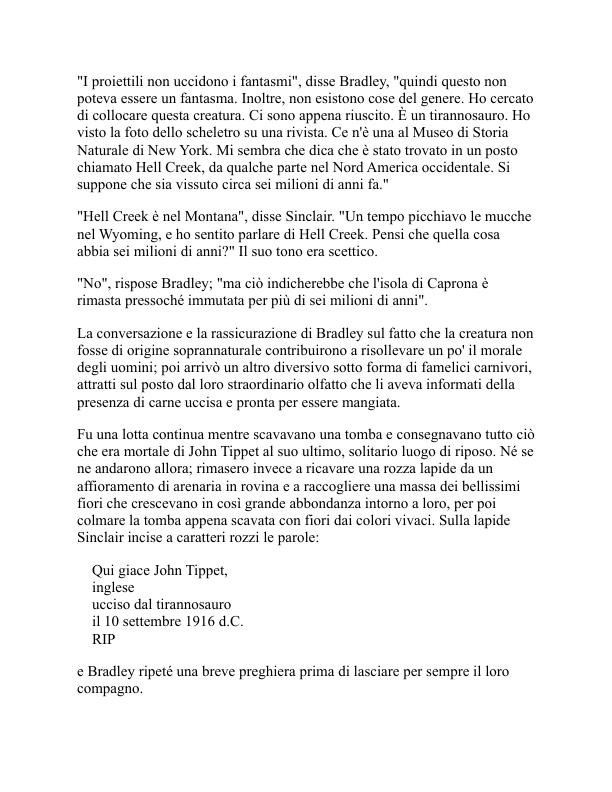 "I proiettili non uccidono i fantasmi", disse Bradley, "quindi questo non poteva essere un fantasma. Inoltre, non esistono cose del genere. Ho cercato di collocare questa creatura. Ci sono appena riuscito. È un tirannosauro. Ho visto la foto dello scheletro su una rivista. Ce n'è una al Museo di Storia Naturale di New York. Mi sembra che dica che è stato trovato in un posto chiamato Hell Creek, da qualche parte nel Nord America occidentale. Si suppone che sia vissuto circa sei milioni di anni fa."

"Hell Creek è nel Montana", disse Sinclair. "Un tempo picchiavo le mucche nel Wyoming, e ho sentito parlare di Hell Creek. Pensi che quella cosa abbia sei milioni di anni?" Il suo tono era scettico.

"No", rispose Bradley; "ma ciò indicherebbe che l'isola di Caprona è rimasta pressoché immutata per più di sei milioni di anni".

La conversazione e la rassicurazione di Bradley sul fatto che la creatura non fosse di origine soprannaturale contribuirono a risollevare un po' il morale degli uomini; poi arrivò un altro diversivo sotto forma di famelici carnivori, attratti sul posto dal loro straordinario olfatto che li aveva informati della presenza di carne uccisa e pronta per essere mangiata.

Fu una lotta continua mentre scavavano una tomba e consegnavano tutto ciò che era mortale di John Tippet al suo ultimo, solitario luogo di riposo. Né se ne andarono allora; rimasero invece a ricavare una rozza lapide da un affioramento di arenaria in rovina e a raccogliere una massa dei bellissimi fiori che crescevano in così grande abbondanza intorno a loro, per poi colmare la tomba appena scavata con fiori dai colori vivaci. Sulla lapide Sinclair incise a caratteri rozzi le parole:

Qui giace John Tippet,
inglese
ucciso dal tirannosauro
il 10 settembre 1916 d.C.
RIP

e Bradley ripeté una breve preghiera prima di lasciare per sempre il loro compagno.